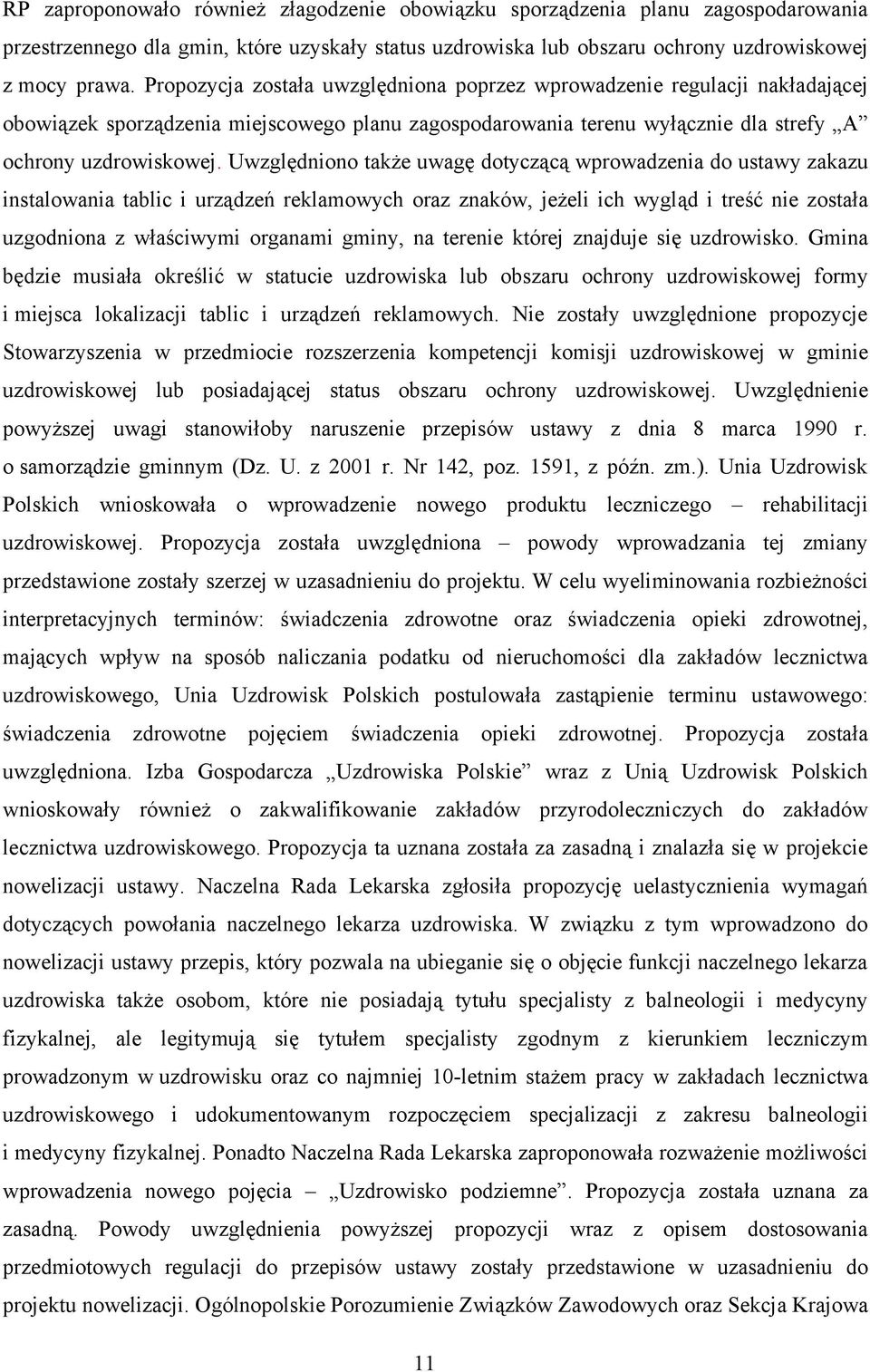 RP zaproponowało również złagodzenie obowiązku sporządzenia planu zagospodarowania przestrzennego dla gmin, które uzyskały status uzdrowiska lub obszaru ochrony uzdrowiskowej z mocy prawa. Propozycja została uwzględniona poprzez wprowadzenie regulacji nakładającej obowiązek sporządzenia miejscowego planu zagospodarowania terenu wyłącznie dla strefy „A” ochrony uzdrowiskowej. Uwzględniono także uwagę dotyczącą wprowadzenia do ustawy zakazu instalowania tablic i urządzeń reklamowych oraz znaków, jeżeli ich wygląd i treść nie została uzgodniona z właściwymi organami gminy, na terenie której znajduje się uzdrowisko. Gmina będzie musiała określić w statucie uzdrowiska lub obszaru ochrony uzdrowiskowej formy i miejsca lokalizacji tablic i urządzeń reklamowych. Nie zostały uwzględnione propozycje Stowarzyszenia w przedmiocie rozszerzenia kompetencji komisji uzdrowiskowej w gminie uzdrowiskowej lub posiadającej status obszaru ochrony uzdrowiskowej. Uwzględnienie powyższej uwagi stanowiłoby naruszenie przepisów ustawy z dnia 8 marca 1990 r. o samorządzie gminnym (Dz. U. z 2001 r. Nr 142, poz. 1591, z późn. zm.). Unia Uzdrowisk Polskich wnioskowała o wprowadzenie nowego produktu leczniczego – rehabilitacji uzdrowiskowej. Propozycja została uwzględniona – powody wprowadzania tej zmiany przedstawione zostały szerzej w uzasadnieniu do projektu. W celu wyeliminowania rozbieżności interpretacyjnych terminów: świadczenia zdrowotne oraz świadczenia opieki zdrowotnej, mających wpływ na sposób naliczania podatku od nieruchomości dla zakładów lecznictwa uzdrowiskowego, Unia Uzdrowisk Polskich postulowała zastąpienie terminu ustawowego: świadczenia zdrowotne pojęciem świadczenia opieki zdrowotnej. Propozycja została uwzględniona. Izba Gospodarcza „Uzdrowiska Polskie” wraz z Unią Uzdrowisk Polskich wnioskowały również o zakwalifikowanie zakładów przyrodoleczniczych do zakładów lecznictwa uzdrowiskowego. Propozycja ta uznana została za zasadną i znalazła się w projekcie nowelizacji ustawy. Naczelna Rada Lekarska zgłosiła propozycję uelastycznienia wymagań dotyczących powołania naczelnego lekarza uzdrowiska. W związku z tym wprowadzono do nowelizacji ustawy przepis, który pozwala na ubieganie się o objęcie funkcji naczelnego lekarza uzdrowiska także osobom, które nie posiadają tytułu specjalisty z balneologii i medycyny fizykalnej, ale legitymują się tytułem specjalisty zgodnym z kierunkiem leczniczym prowadzonym w uzdrowisku oraz co najmniej 10-letnim stażem pracy w zakładach lecznictwa uzdrowiskowego i udokumentowanym rozpoczęciem specjalizacji z zakresu balneologii i medycyny fizykalnej. Ponadto Naczelna Rada Lekarska zaproponowała rozważenie możliwości wprowadzenia nowego pojęcia – „Uzdrowisko podziemne”. Propozycja została uznana za zasadną. Powody uwzględnienia powyższej propozycji wraz z opisem dostosowania przedmiotowych regulacji do przepisów ustawy zostały przedstawione w uzasadnieniu do projektu nowelizacji. Ogólnopolskie Porozumienie Związków Zawodowych oraz Sekcja Krajowa

11